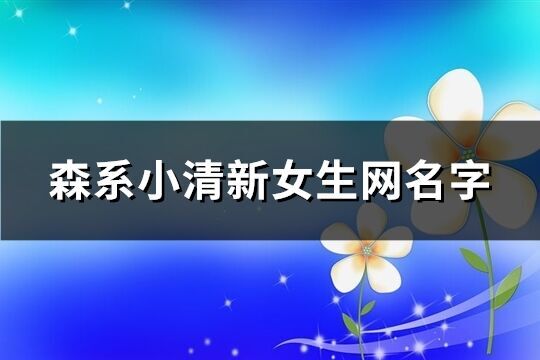 森系小清新女生网名字